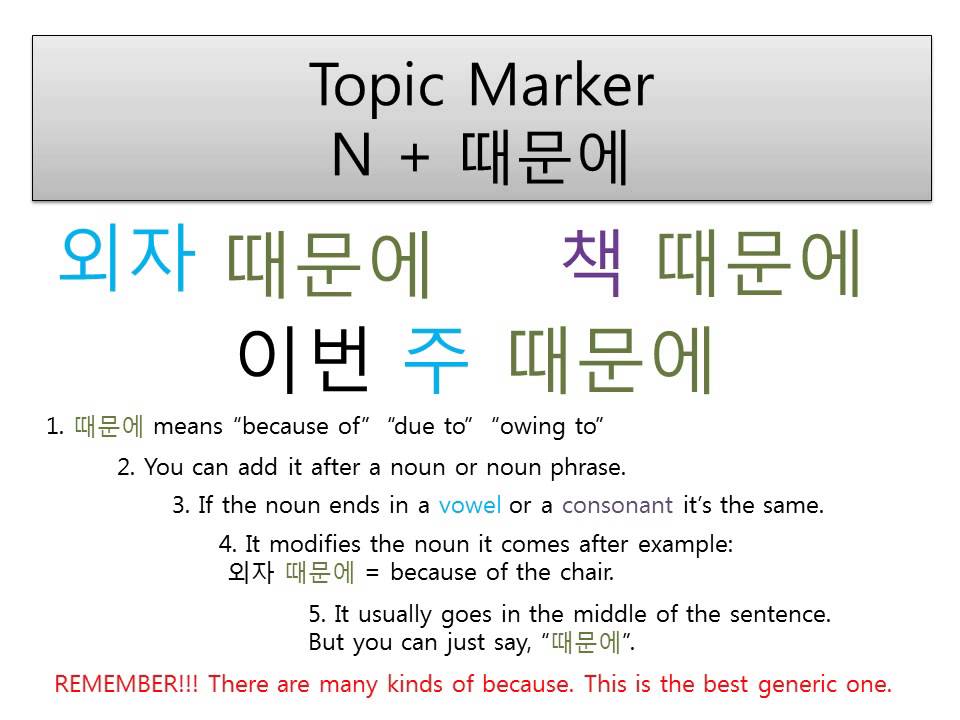 Topic Marker
N + 때문에

외자 때문에 책 때문에
이번 주 때문에

1. 때문에 means "because of" "due to" "owing to"

2. You can add it after a noun or noun phrase.

3. If the noun ends in a vowel or a consonant it's the same.

4. It modifies the noun it comes after example:
외자 때문에 = because of the chair.

5. It usually goes in the middle of the sentence. But you can just say, "때문에".

REMEMBER!!! There are many kinds of because. This is the best generic one.